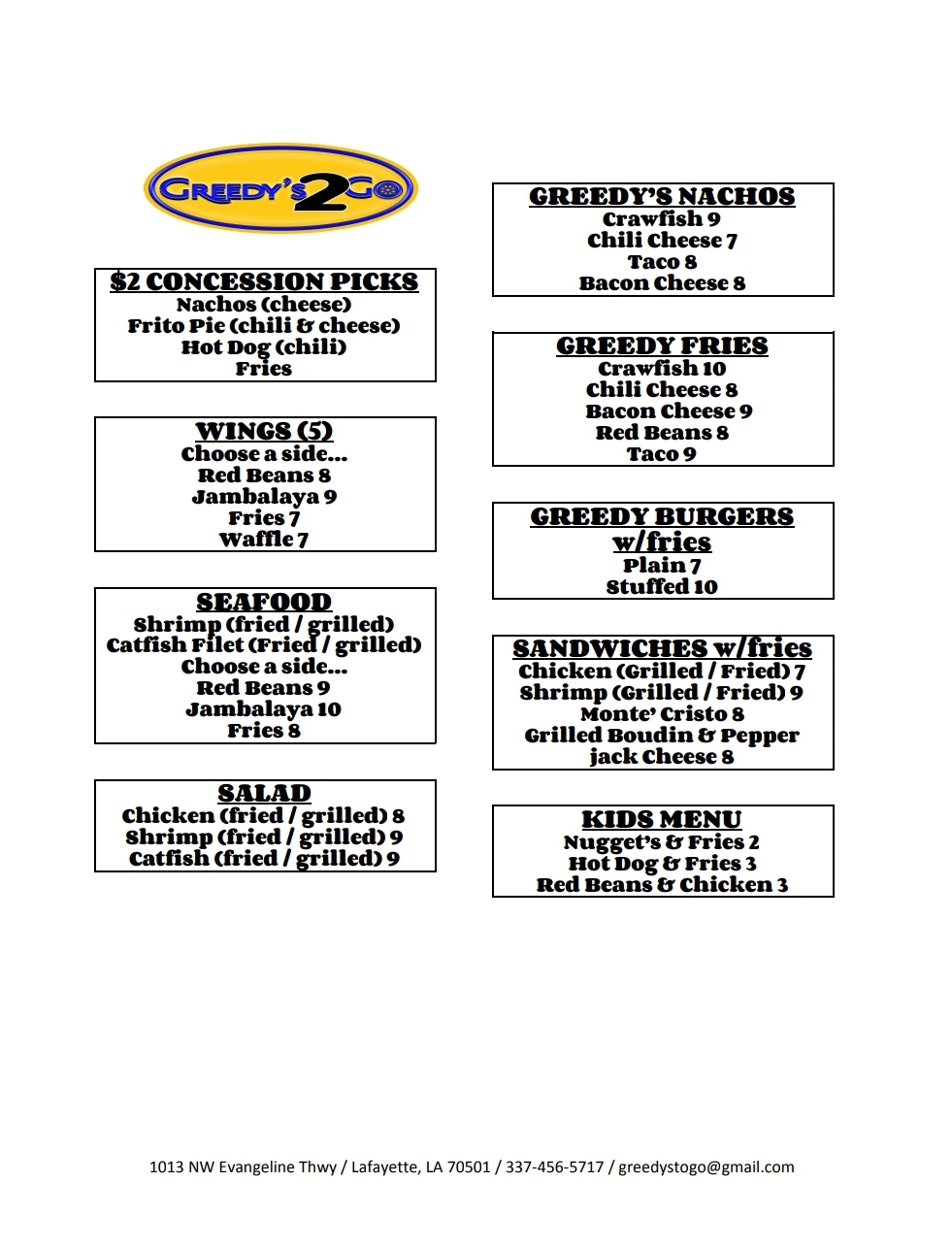 GREEDY'S 2 GO

$2 CONCESSION PICKS
Nachos (cheese)
Frito Pie (chili & cheese)
Hot Dog (chili)
Fries

WINGS (5)
Choose a side...
Red Beans 8
Jambalaya 9
Fries 7
Waffle 7

SEAFOOD
Shrimp (fried / grilled)
Catfish Filet (Fried / grilled)
Choose a side...
Red Beans 9
Jambalaya 10
Fries 8

SALAD
Chicken (fried / grilled) 8
Shrimp (fried / grilled) 9
Catfish (fried / grilled) 9

GREEDY'S NACHOS
Crawfish 9
Chili Cheese 7
Taco 8
Bacon Cheese 8

GREEDY FRIES
Crawfish 10
Chili Cheese 8
Bacon Cheese 9
Red Beans 8
Taco 9

GREEDY BURGERS w/fries
Plain 7
Stuffed 10

SANDWICHES w/fries
Chicken (Grilled / Fried) 7
Shrimp (Grilled / Fried) 9
Monte' Cristo 8
Grilled Boudin & Pepper jack Cheese 8

KIDS MENU
Nugget's & Fries 2
Hot Dog & Fries 3
Red Beans & Chicken 3

1013 NW Evangeline Thwy / Lafayette, LA 70501 / 337-456-5717 / greedystogo@gmail.com